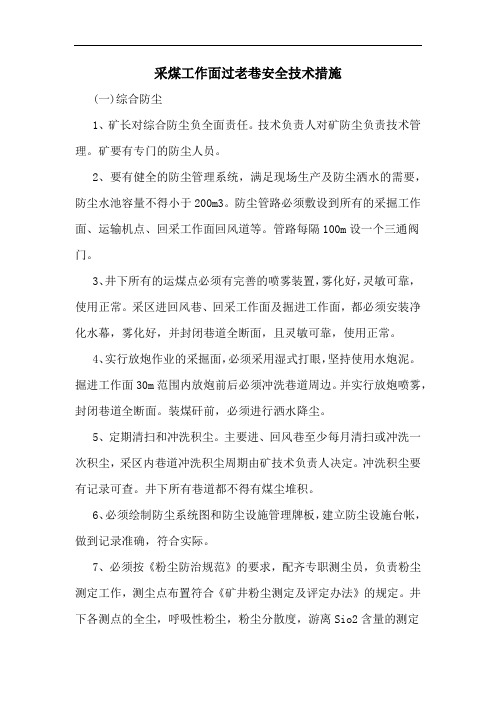 采煤工作面过老巷安全技术措施

(一)综合防尘

1、矿长对综合防尘负全面责任。技术负责人对矿防尘负责技术管理。矿要有专门的防尘人员。

2、要有健全的防尘管理系统，满足现场生产及防尘洒水的需要，防尘水池容量不得小于200m3。防尘管路必须敷设到所有的采掘工作面、运输机点、回采工作面回风道等。管路每隔100m设一个三通阀门。

3、井下所有的运煤点必须有完善的喷雾装置，雾化好，灵敏可靠，使用正常。采区进回风巷、回采工作面及掘进工作面，都必须安装净化水幕，雾化好，并封闭巷道全断面，且灵敏可靠，使用正常。

4、实行放炮作业的采掘面，必须采用湿式打眼，坚持使用水炮泥。掘进工作面30m范围内放炮前后必须冲洗巷道周边。并实行放炮喷雾，封闭巷道全断面。装煤矸前，必须进行洒水降尘。

5、定期清扫和冲洗积尘。主要进、回风巷至少每月清扫或冲洗一次积尘，采区内巷道冲洗积尘周期由矿技术负责人决定。冲洗积尘要有记录可查。井下所有巷道都不得有煤尘堆积。

6、必须绘制防尘系统图和防尘设施管理牌板，建立防尘设施台帐，做到记录准确，符合实际。

7、必须按《粉尘防治规范》的要求，配齐专职测尘员，负责粉尘测定工作，测尘点布置符合《矿井粉尘测定及评定办法》的规定。井下各测点的全尘，呼吸性粉尘，粉尘分散度，游离Sio2含量的测定